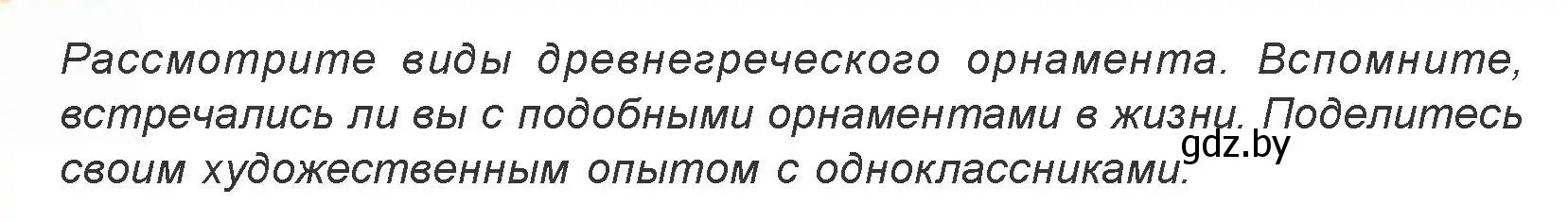 Рассмотрите виды древнегреческого орнамента. Вспомните, встречались ли вы с подобными орнаментами в жизни. Поделитесь своим художественным опытом с одноклассниками.

gdz.by